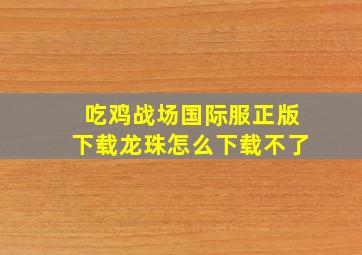 吃鸡战场国际服正版下载龙珠怎么下载不了